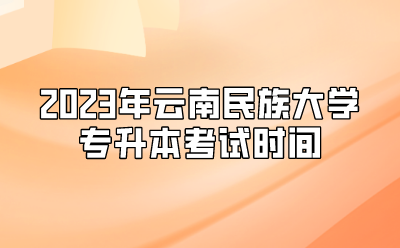 2023年云南民族大学
专升本考试时间